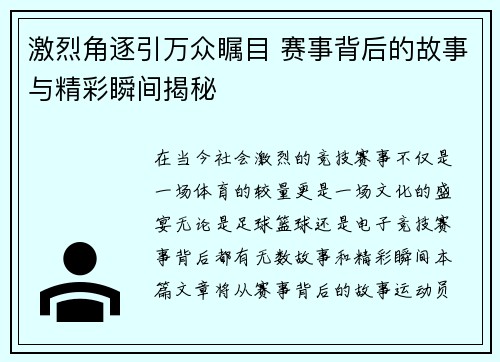 激烈角逐引万众瞩目 赛事背后的故事与精彩瞬间揭秘

在当今社会激烈的竞技赛事不仅是一场体育的较量更是一场文化的盛宴无论是足球篮球还是电子竞技赛事背后都有无数故事和精彩瞬间本篇文章将从赛事背后的故事运动员